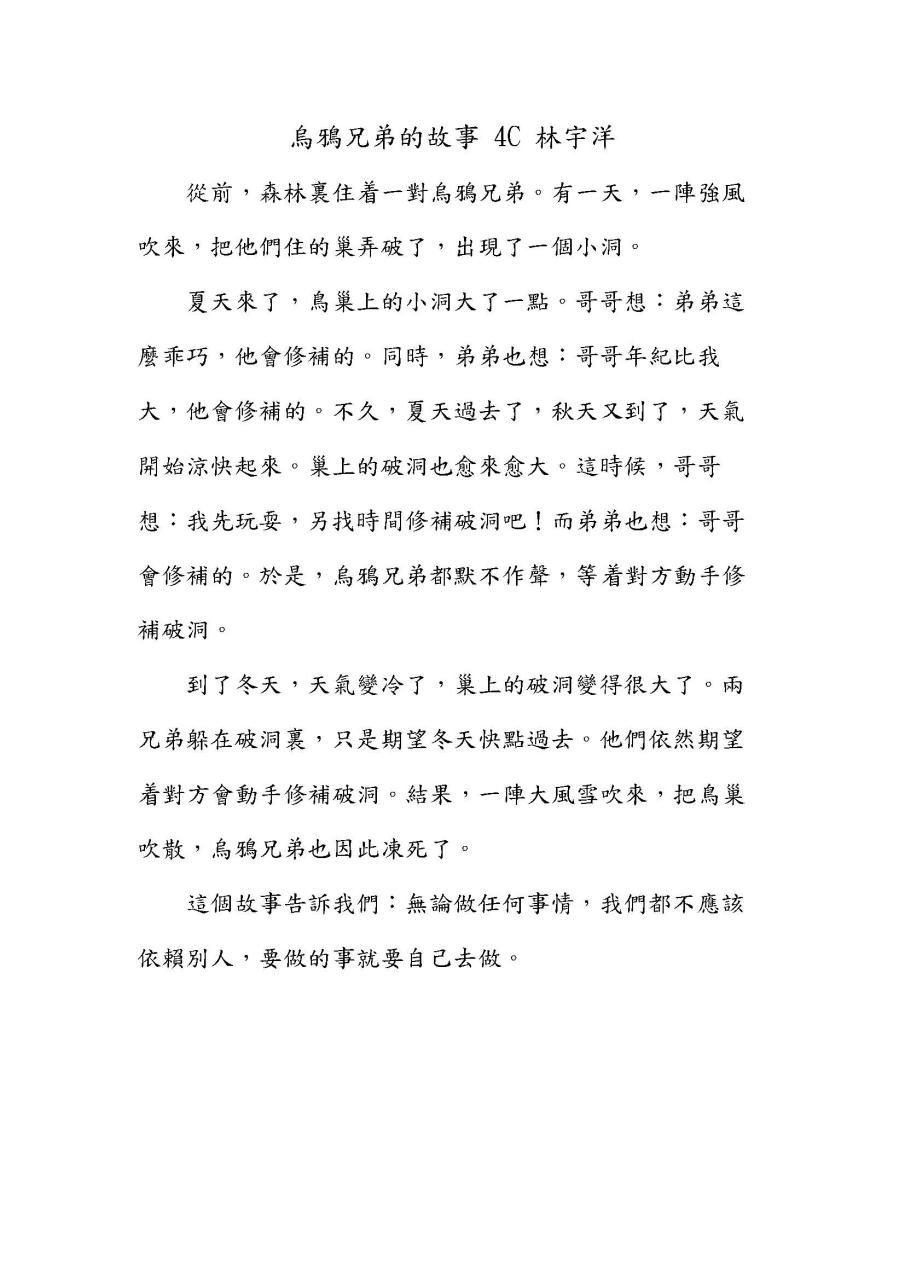 烏鴉兄弟的故事 4C 林宇洋

從前，森林裏住着一對烏鴉兄弟。有一天，一陣強風吹來，把他們住的巢弄破了，出現了一個小洞。

夏天來了，鳥巢上的小洞大了一點。哥哥想：弟弟這麼乖巧，他會修補的。同時，弟弟也想：哥哥年紀比我大，他會修補的。不久，夏天過去了，秋天又到了，天氣開始涼快起來。巢上的破洞也愈來愈大。這時候，哥哥想：我先玩耍，另找時間修補破洞吧！而弟弟也想：哥哥會修補的。於是，烏鴉兄弟都默不作聲，等着對方動手修補破洞。

到了冬天，天氣變冷了，巢上的破洞變得很大了。兩兄弟躲在破洞裏，只是期望冬天快點過去。他們依然期望着對方會動手修補破洞。結果，一陣大風雪吹來，把鳥巢吹散，烏鴉兄弟也因此凍死了。

這個故事告訴我們：無論做任何事情，我們都不應該依賴別人，要做的事就要自己去做。